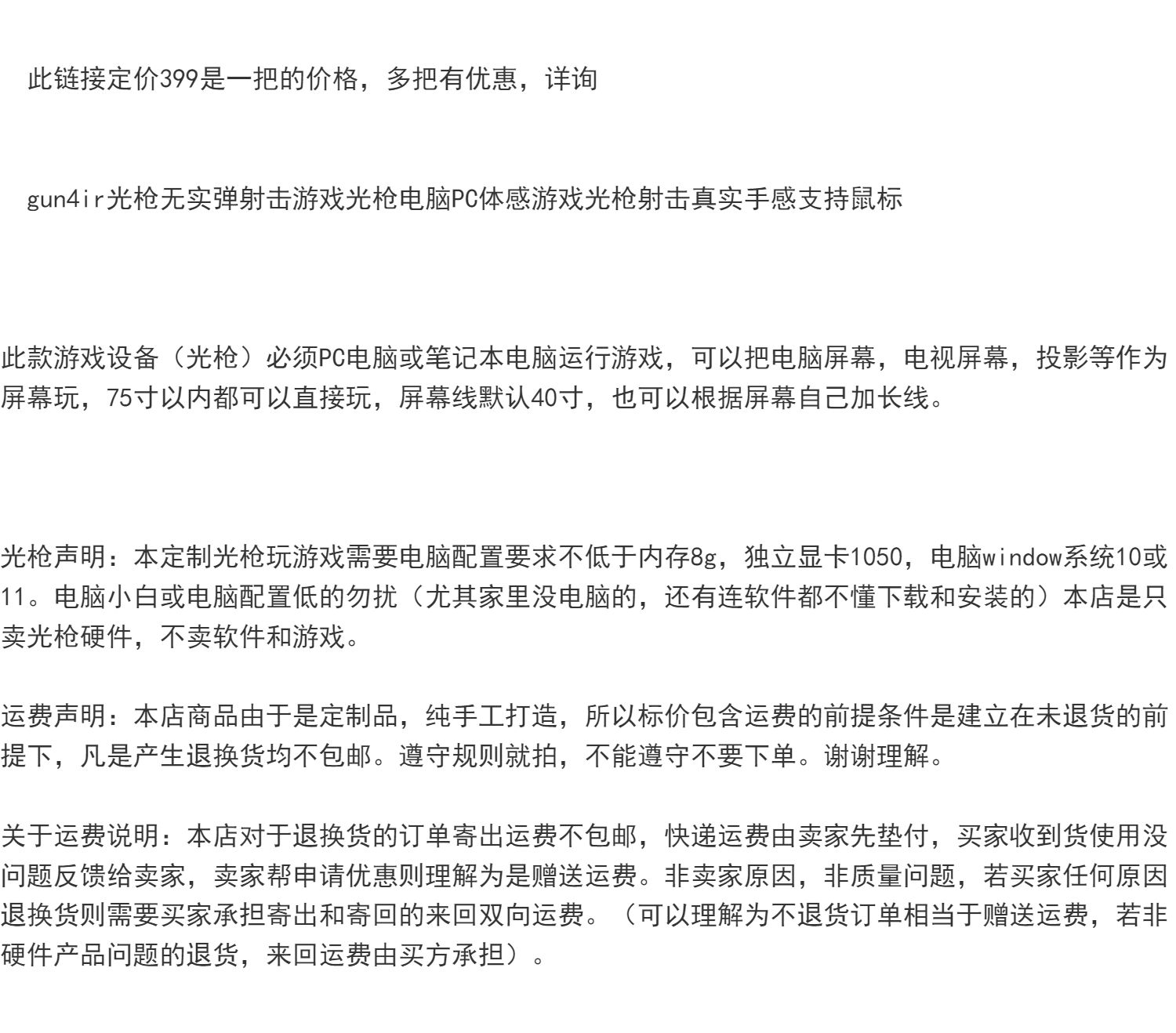 此链接定价399是一把的价格，多把有优惠，详询

gun4ir光枪无实弹射击游戏光枪电脑PC体感游戏光枪射击真实手感支持鼠标

此款游戏设备（光枪）必须PC电脑或笔记本电脑运行游戏，可以把电脑屏幕，电视屏幕，投影等作为屏幕玩，75寸以内都可以直接玩，屏幕线默认40寸，也可以根据屏幕自己加长线。

光枪声明：本定制光枪玩游戏需要电脑配置要求不低于内存8g，独立显卡1050，电脑window系统10或11。电脑小白或电脑配置低的勿扰（尤其家里没电脑的，还有连软件都不懂下载和安装的）本店是只卖光枪硬件，不卖软件和游戏。

运费声明：本店商品由于是定制品，纯手工打造，所以标价包含运费的前提条件是建立在未退货的前提下，凡是产生退换货均不包邮。遵守规则就拍，不能遵守不要下单。谢谢理解。

关于运费说明：本店对于退换货的订单寄出运费不包邮，快递运费由卖家先垫付，买家收到货使用没问题反馈给卖家，卖家帮申请优惠则理解为是赠送运费。非卖家原因，非质量问题，若买家任何原因退换货则需要买家承担寄出和寄回的来回双向运费。（可以理解为不退货订单相当于赠送运费，若非硬件产品问题的退货，来回运费由买方承担）。